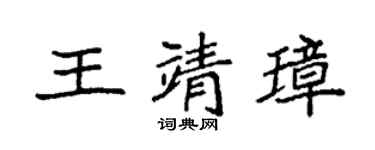 王靖璋

词典网